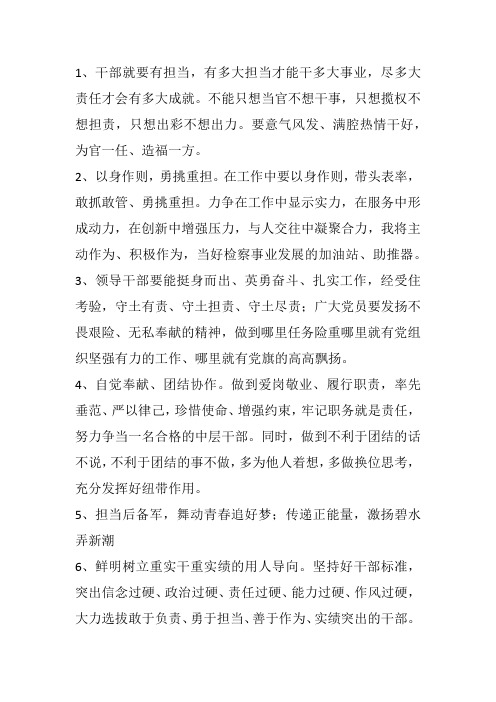 1、干部就要有担当，有多大担当才能干多大事业，尽多大责任才会有多大成就。不能只想当官不想干事，只想揽权不想担责，只想出彩不想出力。要意气风发、满腔热情干好，为官一任、造福一方。

2、以身作则，勇挑重担。在工作中要以身作则，带头表率，敢抓敢管、勇挑重担。力争在工作中显示实力，在服务中形成动力，在创新中增强压力，与人交往中凝聚合力，我将主动作为、积极作为，当好检察事业发展的加油站、助推器。

3、领导干部要能挺身而出、英勇奋斗、扎实工作，经受住考验，守土有责、守土担责、守土尽责；广大党员要发扬不畏艰险、无私奉献的精神，做到哪里任务险重哪里就有党组织坚强有力的工作、哪里就有党旗的高高飘扬。

4、自觉奉献、团结协作。做到爱岗敬业、履行职责，率先垂范、严以律己，珍惜使命、增强约束，牢记职务就是责任，努力争当一名合格的中层干部。同时，做到不利于团结的话不说，不利于团结的事不做，多为他人着想，多做换位思考，充分发挥好纽带作用。

5、担当后备军，舞动青春追好梦；传递正能量，激扬碧水弄新潮

6、鲜明树立重实干重实绩的用人导向。坚持好干部标准，突出信念过硬、政治过硬、责任过硬、能力过硬、作风过硬，大力选拔敢于负责、勇于担当、善于作为、实绩突出的干部。